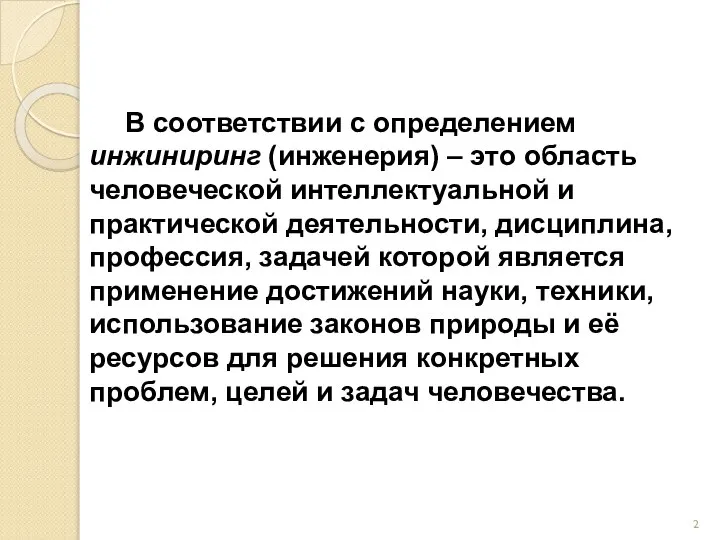 В соответствии с определением инжиниринг (инженерия) – это область человеческой интеллектуальной и практической деятельности, дисциплина, профессия, задачей которой является применение достижений науки, техники, использование законов природы и её ресурсов для решения конкретных проблем, целей и задач человечества.

2